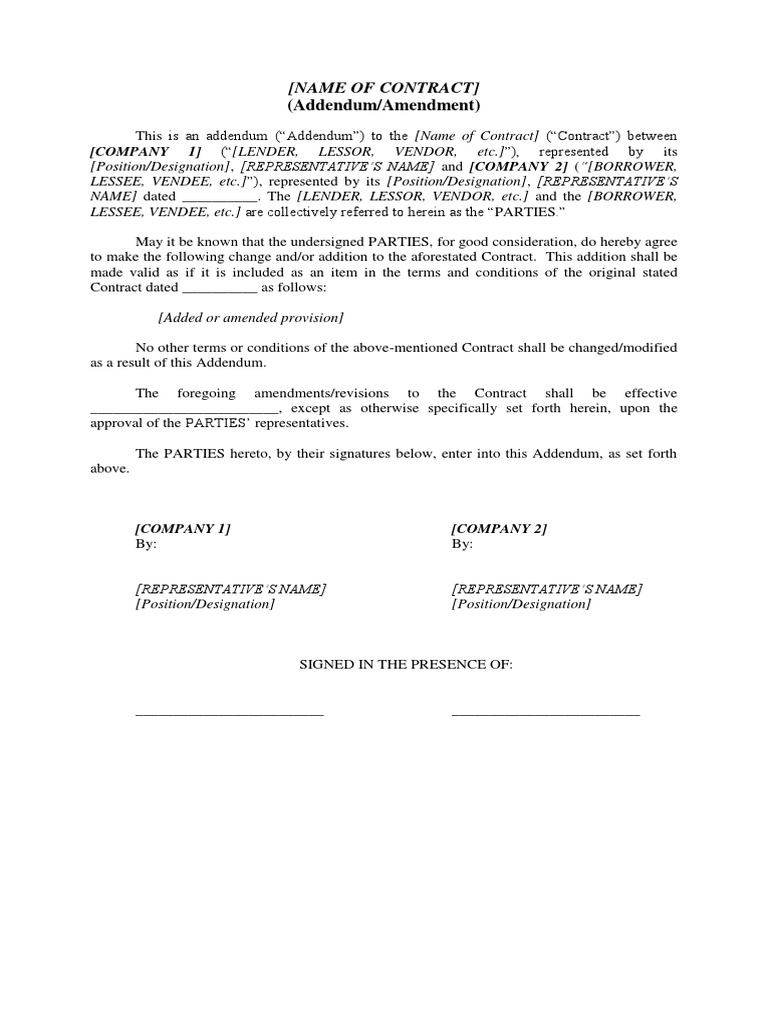 [NAME OF CONTRACT]
(Addendum/Amendment)

This is an addendum (“Addendum”) to the [Name of Contract] (“Contract”) between [COMPANY 1] (“[LENDER, LESSOR, VENDOR, etc.]”), represented by its [Position/Designation], [REPRESENTATIVE’S NAME] and [COMPANY 2] (“[BORROWER, LESSEE, VENDEE, etc.]”), represented by its [Position/Designation], [REPRESENTATIVE’S NAME] dated __________. The [LENDER, LESSOR, VENDOR, etc.] and the [BORROWER, LESSEE, VENDEE, etc.] are collectively referred to herein as the “PARTIES.”

May it be known that the undersigned PARTIES, for good consideration, do hereby agree to make the following change and/or addition to the aforestated Contract. This addition shall be made valid as if it is included as an item in the terms and conditions of the original stated Contract dated __________ as follows:

[Added or amended provision]

No other terms or conditions of the above-mentioned Contract shall be changed/modified as a result of this Addendum.

The foregoing amendments/revisions to the Contract shall be effective ________________________, except as otherwise specifically set forth herein, upon the approval of the PARTIES’ representatives.

The PARTIES hereto, by their signatures below, enter into this Addendum, as set forth above.

[COMPANY 1]
By:

[REPRESENTATIVE’S NAME]
[Position/Designation]

[COMPANY 2]
By:

[REPRESENTATIVE’S NAME]
[Position/Designation]

SIGNED IN THE PRESENCE OF:

________________________ ________________________